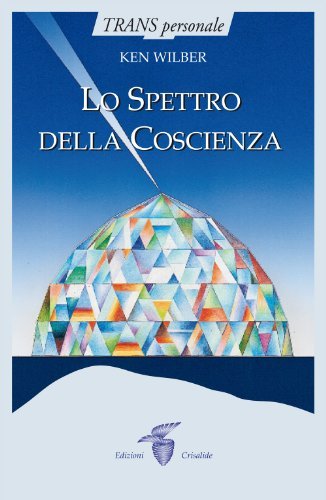 TRANS personale

KEN WILBER

LO SPETTRO DELLA COSCIENZA

Edizioni Crisalide